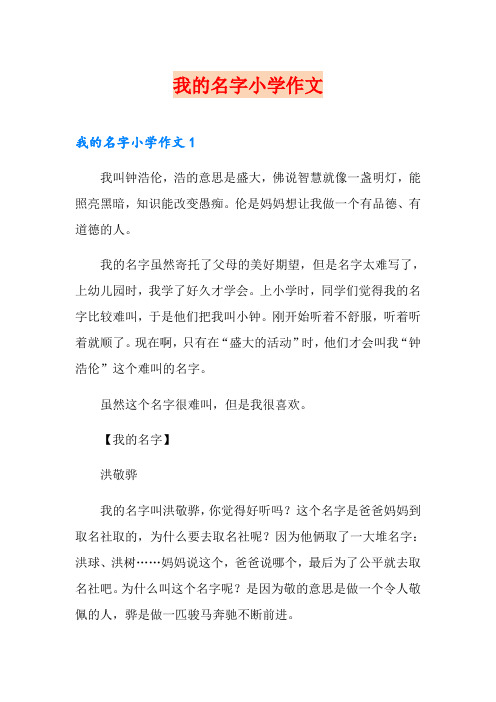 我的名字小学作文

我的名字小学作文1

我叫钟浩伦，浩的意思是盛大，佛说智慧就像一盏明灯，能照亮黑暗，知识能改变愚痴。伦是妈妈想让我做一个有品德、有道德的人。

我的名字虽然寄托了父母的美好期望，但是名字太难写了，上幼儿园时，我学了好久才学会。上小学时，同学们觉得我的名字比较难叫，于是他们把我叫小钟。刚开始听着不舒服，听着听着就顺了。现在啊，只有在“盛大的活动”时，他们才会叫我“钟浩伦”这个难叫的名字。

虽然这个名字很难叫，但是我很喜欢。

【我的名字】

洪敬骅

我的名字叫洪敬骅，你觉得好听吗？这个名字是爸爸妈妈到取名社取的，为什么要去取名社呢？因为他俩取了一大堆名字：洪球、洪树……妈妈说这个，爸爸说哪个，最后为了公平就去取名社吧。为什么叫这个名字呢？是因为敬的意思是做一个令人敬佩的人，骅是做一匹骏马奔驰不断前进。